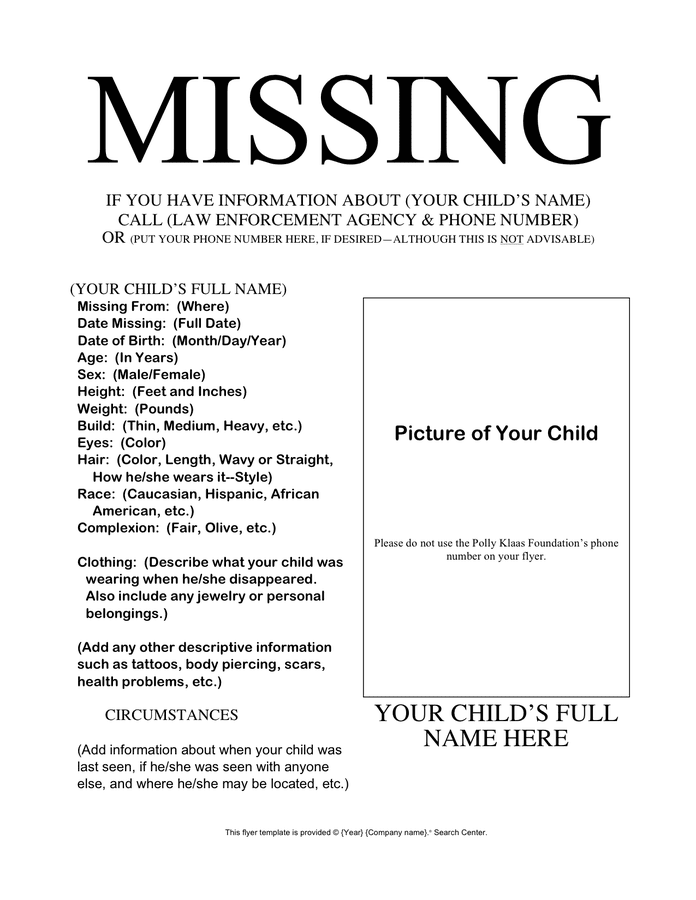 MISSING

IF YOU HAVE INFORMATION ABOUT (YOUR CHILD'S NAME)
CALL (LAW ENFORCEMENT AGENCY & PHONE NUMBER)
OR (PUT YOUR PHONE NUMBER HERE, IF DESIRED—ALTHOUGH THIS IS NOT ADVISABLE)

(YOUR CHILD'S FULL NAME)
Missing From: (Where)
Date Missing: (Full Date)
Date of Birth: (Month/Day/Year)
Age: (In Years)
Sex: (Male/Female)
Height: (Feet and Inches)
Weight: (Pounds)
Build: (Thin, Medium, Heavy, etc.)
Eyes: (Color)
Hair: (Color, Length, Wavy or Straight, How he/she wears it--Style)
Race: (Caucasian, Hispanic, African American, etc.)
Complexion: (Fair, Olive, etc.)

Clothing: (Describe what your child was wearing when he/she disappeared. Also include any jewelry or personal belongings.)

(Add any other descriptive information such as tattoos, body piercing, scars, health problems, etc.)

CIRCUMSTANCES

(Add information about when your child was last seen, if he/she was seen with anyone else, and where he/she may be located, etc.)

Picture of Your Child

Please do not use the Polly Klaas Foundation's phone number on your flyer.

YOUR CHILD'S FULL NAME HERE

This flyer template is provided © {Year} {Company name}.® Search Center.